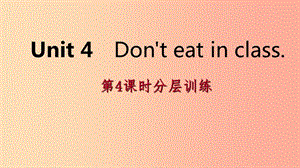 Unit 4 Don't eat in class.

第4课时分层训练